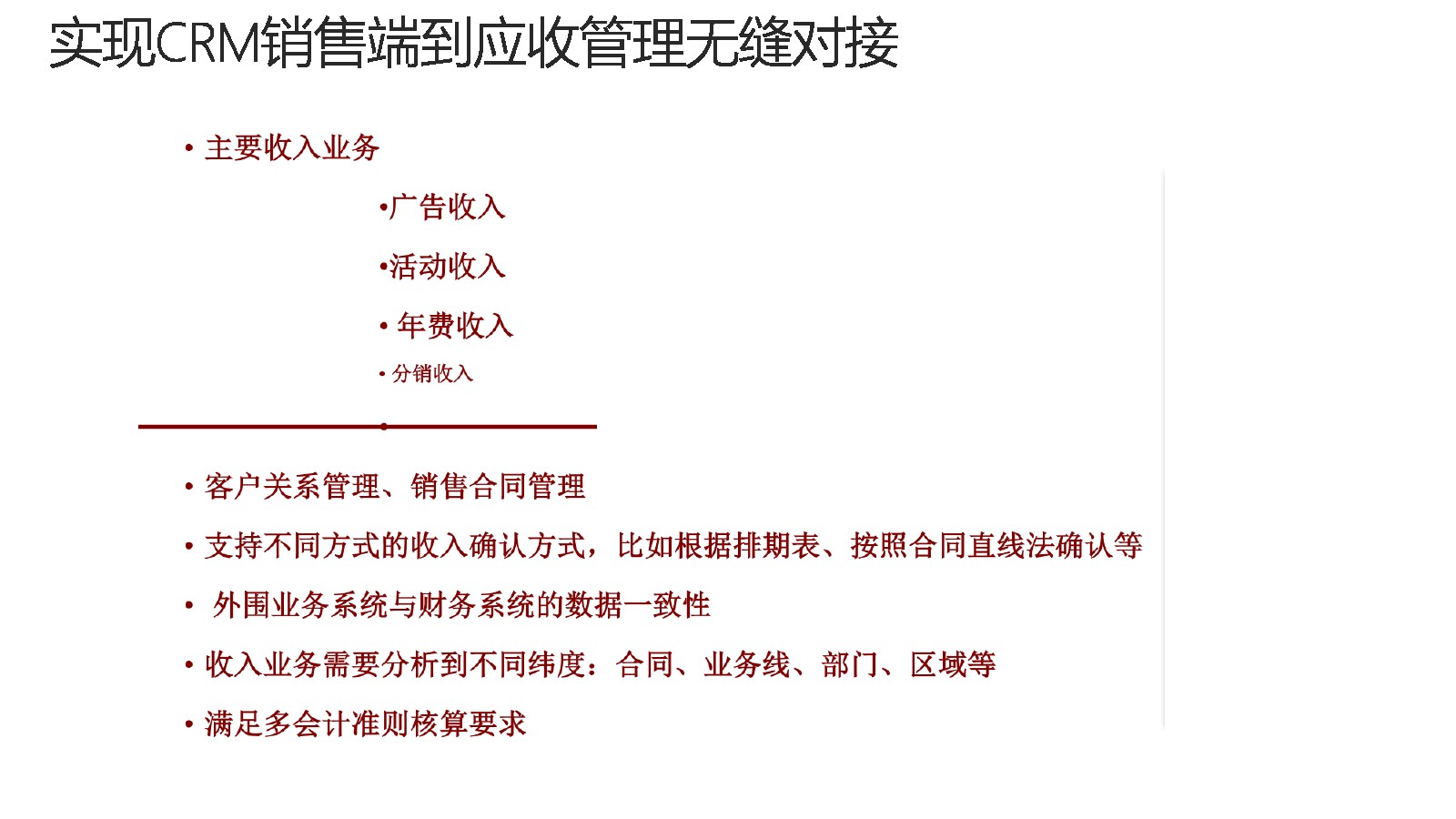 实现CRM销售端到应收管理无缝对接

• 主要收入业务

•广告收入

•活动收入

• 年费收入

• 分销收入

• 客户关系管理、销售合同管理

• 支持不同方式的收入确认方式，比如根据排期表、按照合同直线法确认等

• 外围业务系统与财务系统的数据一致性

• 收入业务需要分析到不同纬度：合同、业务线、部门、区域等

• 满足多会计准则核算要求